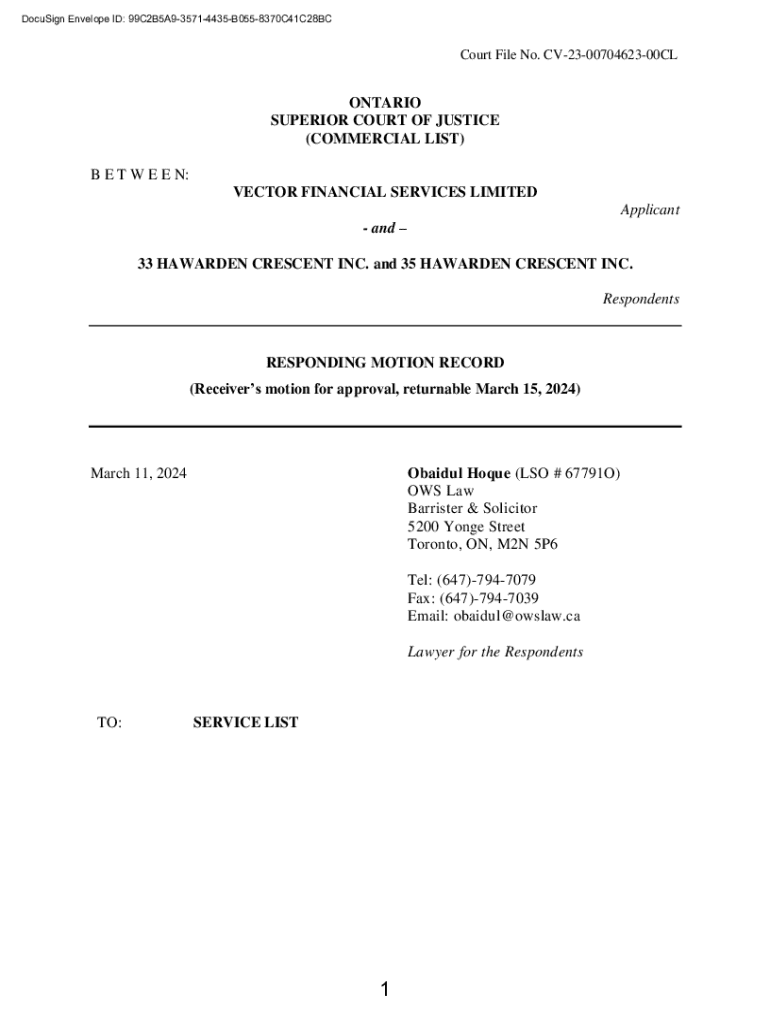 DocuSign Envelope ID: 99C2B5A9-3571-4435-B055-8370C41C28BC

Court File No. CV-23-00704623-00CL

ONTARIO
SUPERIOR COURT OF JUSTICE
(COMMERCIAL LIST)

B E T W E E N:

VECTOR FINANCIAL SERVICES LIMITED

Applicant

- and –

33 HAWARDEN CRESCENT INC. and 35 HAWARDEN CRESCENT INC.

Respondents

RESPONDING MOTION RECORD
(Receiver's motion for approval, returnable March 15, 2024)

March 11, 2024

Obaidul Hoque (LSO # 67791O)
OWS Law
Barrister & Solicitor
5200 Yonge Street
Toronto, ON, M2N 5P6

Tel: (647)-794-7079
Fax: (647)-794-7039
Email: obaidul@owslaw.ca

Lawyer for the Respondents

TO: SERVICE LIST

1